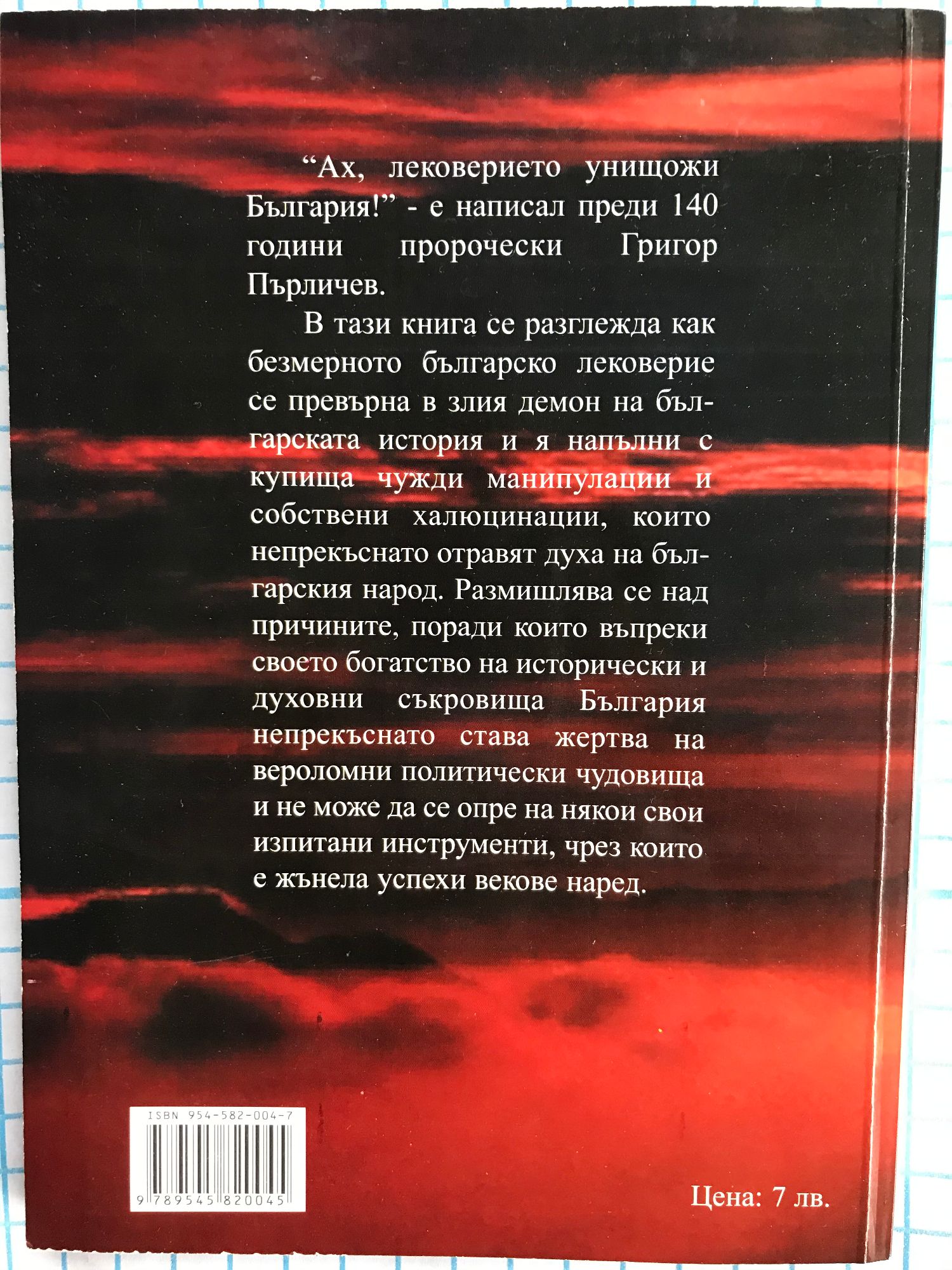 "Ах, лековерието унищожи България!" - е написал преди 140 години пророчески Григор Пърличев.

В тази книга се разглежда как безмерното българско лековерие се превърна в злия демон на българската история и я напълни с купища чужди манипулации и собствени халюцинации, които непрекъснато отравят духа на българския народ. Размишлява се над причините, поради които въпреки своето богатство на исторически и духовни съкровища България непрекъснато става жертва на вероломни политически чудовища и не може да се опре на някои свои изпитани инструменти, чрез които е жънела успехи векове наред.

ISBN 954-582-004-7

9 789545 820045

Цена: 7 лв.